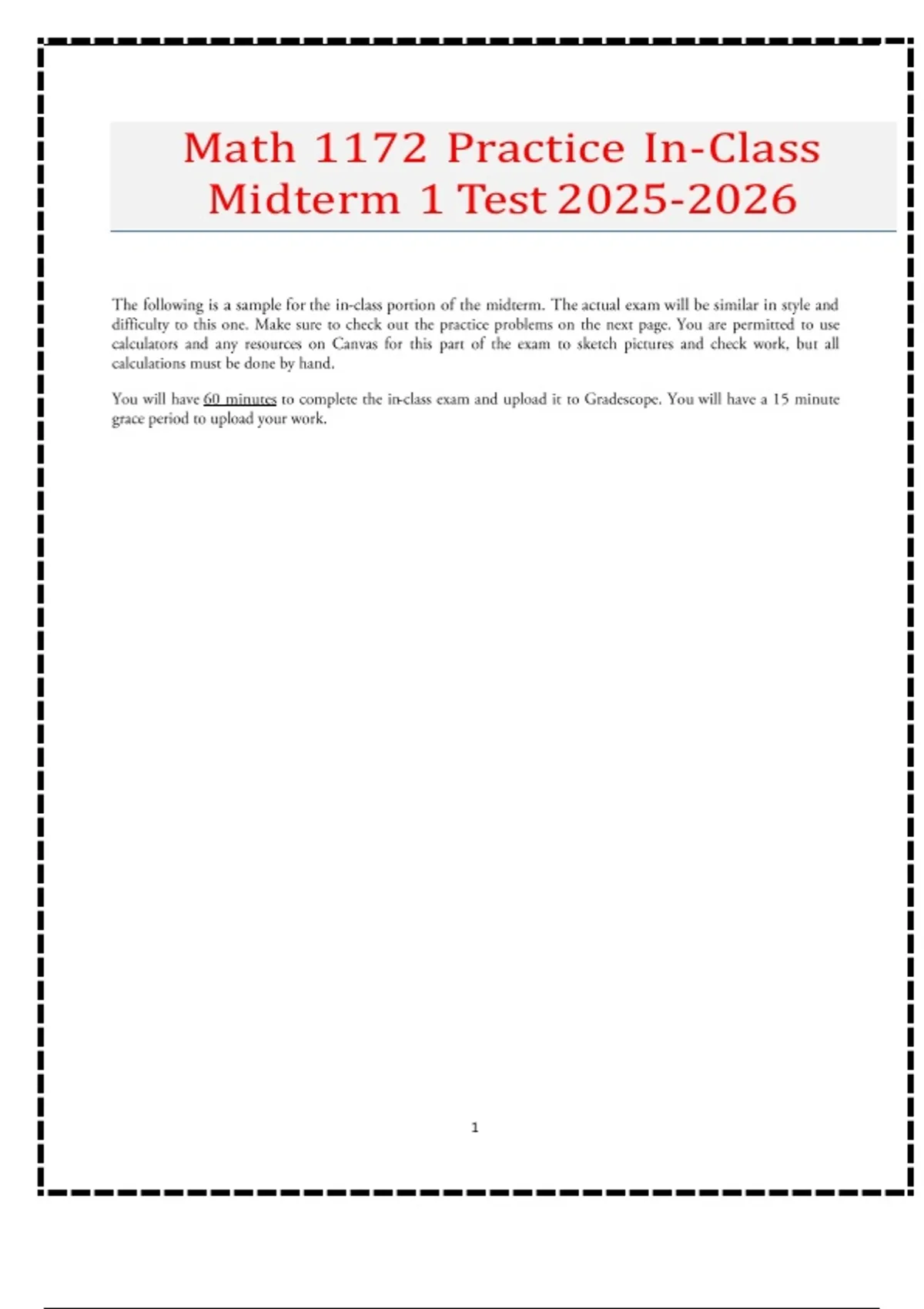 Math 1172 Practice In-Class Midterm 1 Test 2025-2026

The following is a sample for the in-class portion of the midterm. The actual exam will be similar in style and difficulty to this one. Make sure to check out the practice problems on the next page. You are permitted to use calculators and any resources on Canvas for this part of the exam to sketch pictures and check work, but all calculations must be done by hand.

You will have 60 minutes to complete the in-class exam and upload it to Gradescope. You will have a 15 minute grace period to upload your work.

1